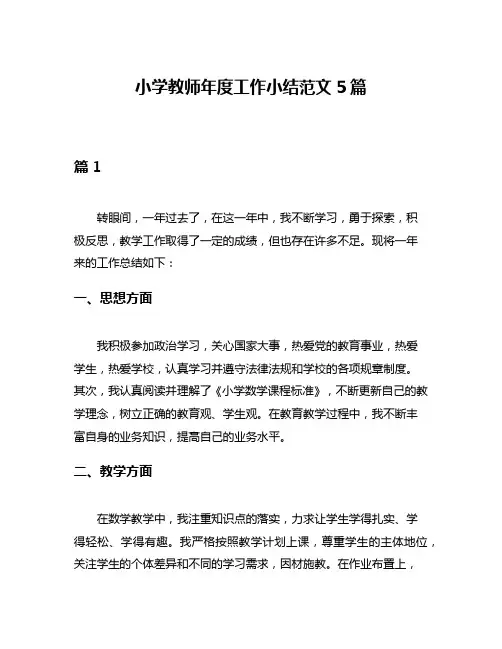 小学教师年度工作小结范文 5 篇

篇 1

转眼间，一年过去了，在这一年中，我不断学习，勇于探索，积极反思，教学工作取得了一定的成绩，但也存在许多不足。现将一年来的工作总结如下：

一、思想方面

我积极参加政治学习，关心国家大事，热爱党的教育事业，热爱学生，热爱学校，认真学习并遵守法律法规和学校的各项规章制度。其次，我认真阅读并理解了《小学数学课程标准》，不断更新自己的教学理念，树立正确的教育观、学生观。在教育教学过程中，我不断丰富自身的业务知识，提高自己的业务水平。

二、教学方面

在数学教学中，我注重知识点的落实，力求让学生学得扎实、学得轻松、学得有趣。我严格按照教学计划上课，尊重学生的主体地位，关注学生的个体差异和不同的学习需求，因材施教。在作业布置上，